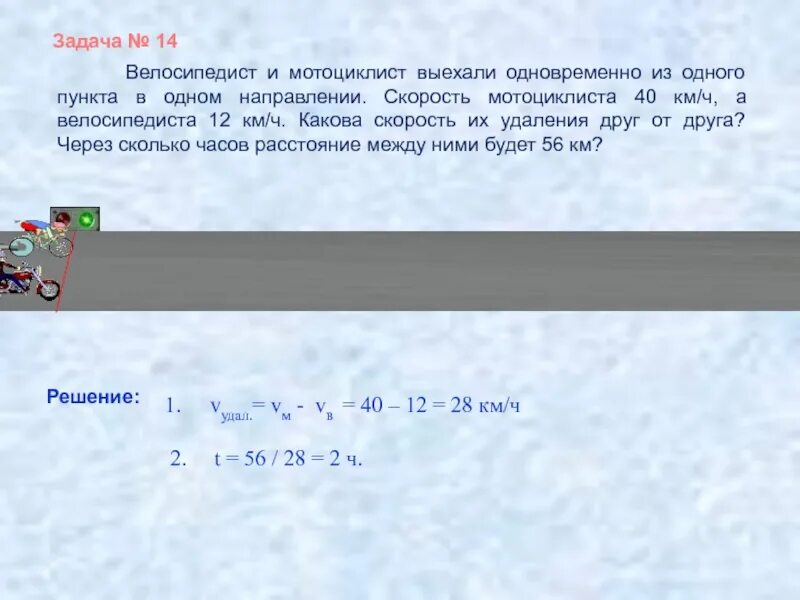 Задача № 14

Велосипедист и мотоциклист выехали одновременно из одного пункта в одном направлении. Скорость мотоциклиста 40 км/ч, а велосипедиста 12 км/ч. Какова скорость их удаления друг от друга? Через сколько часов расстояние между ними будет 56 км?

Решение:

1. $v_{удал.} = v_м - v_в = 40 – 12 = 28$ км/ч

2. $t = 56 / 28 = 2$ ч.